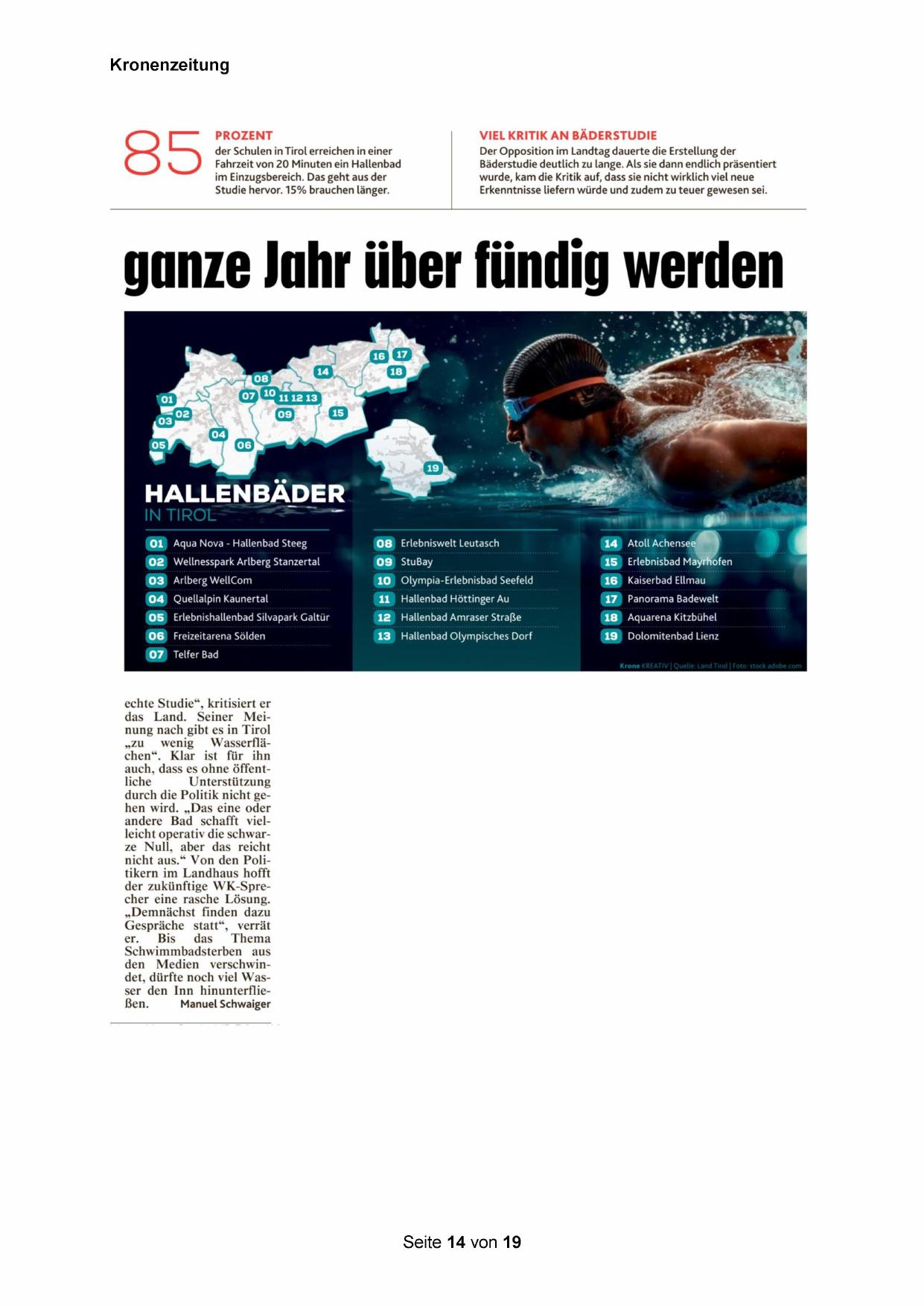 Kronenzeitung

85 PROZENT
der Schulen in Tirol erreichen in einer Fahrzeit von 20 Minuten ein Hallenbad im Einzugsbereich. Das geht aus der Studie hervor. 15% brauchen länger.

VIEL KRITIK AN BÄDERSTUDIE
Der Opposition im Landtag dauerte die Erstellung der Bäderstudie deutlich zu lange. Als sie dann endlich präsentiert wurde, kam die Kritik auf, dass sie nicht wirklich viel neue Erkenntnisse liefern würde und zudem zu teuer gewesen sei.

ganze Jahr über fündig werden

01 02 03 04 05 06 07 08 09 10 11 12 13 14 15 16 17 18 19

HALLENBÄDER
IN TIROL

01 Aqua Nova - Hallenbad Steeg
02 Wellnesspark Arlberg Stanzertal
03 Arlberg WellCom
04 Quellalpin Kaunertal
05 Erlebnishallenbad Silvapark Galtür
06 Freizeitarena Sölden
07 Telfer Bad
08 Erlebniswelt Leutasch
09 StuBay
10 Olympia-Erlebnisbad Seefeld
11 Hallenbad Höttinger Au
12 Hallenbad Amraser Straße
13 Hallenbad Olympisches Dorf
14 Atoll Achensee
15 Erlebnisbad Mayrhofen
16 Kaiserbad Ellmau
17 Panorama Badewelt
18 Aquarena Kitzbühel
19 Dolomitenbad Lienz

Krone KREATIV | Quelle: Land Tirol | Foto: stock.adobe.com

echte Studie“, kritisiert er das Land. Seiner Meinung nach gibt es in Tirol „zu wenig Wasserflächen“. Klar ist für ihn auch, dass es ohne öffentliche Unterstützung durch die Politik nicht gehen wird. „Das eine oder andere Bad schafft vielleicht operativ die schwarze Null, aber das reicht nicht aus.“ Von den Politikern im Landhaus hofft der zukünftige WK-Sprecher eine rasche Lösung. „Demnächst finden dazu Gespräche statt“, verrät er. Bis das Thema Schwimmbadsterben aus den Medien verschwindet, dürfte noch viel Wasser den Inn hinunterfließen. Manuel Schwaiger

Seite 14 von 19